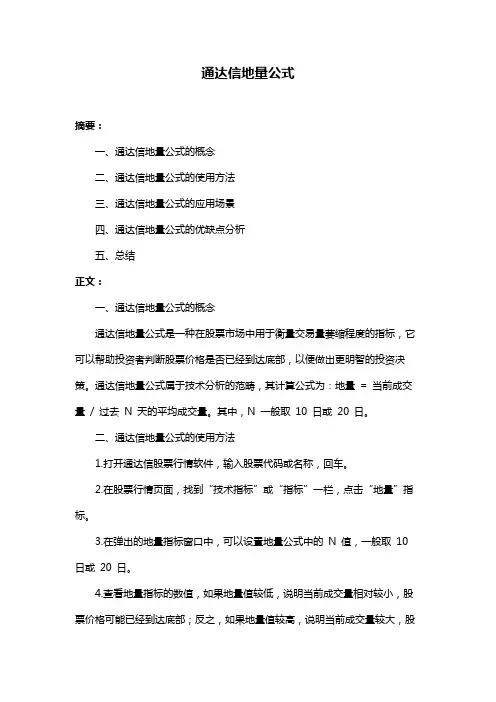 通达信地量公式

摘要：

一、通达信地量公式的概念

二、通达信地量公式的使用方法

三、通达信地量公式的应用场景

四、通达信地量公式的优缺点分析

五、总结

正文：

一、通达信地量公式的概念

通达信地量公式是一种在股票市场中用于衡量交易量萎缩程度的指标，它可以帮助投资者判断股票价格是否已经到达底部，以便做出更明智的投资决策。通达信地量公式属于技术分析的范畴，其计算公式为：地量 = 当前成交量 / 过去 N 天的平均成交量。其中，N 一般取 10 日或 20 日。

二、通达信地量公式的使用方法

1.打开通达信股票行情软件，输入股票代码或名称，回车。

2.在股票行情页面，找到“技术指标”或“指标”一栏，点击“地量”指标。

3.在弹出的地量指标窗口中，可以设置地量公式中的 N 值，一般取 10 日或 20 日。

4.查看地量指标的数值，如果地量值较低，说明当前成交量相对较小，股票价格可能已经到达底部；反之，如果地量值较高，说明当前成交量较大，股